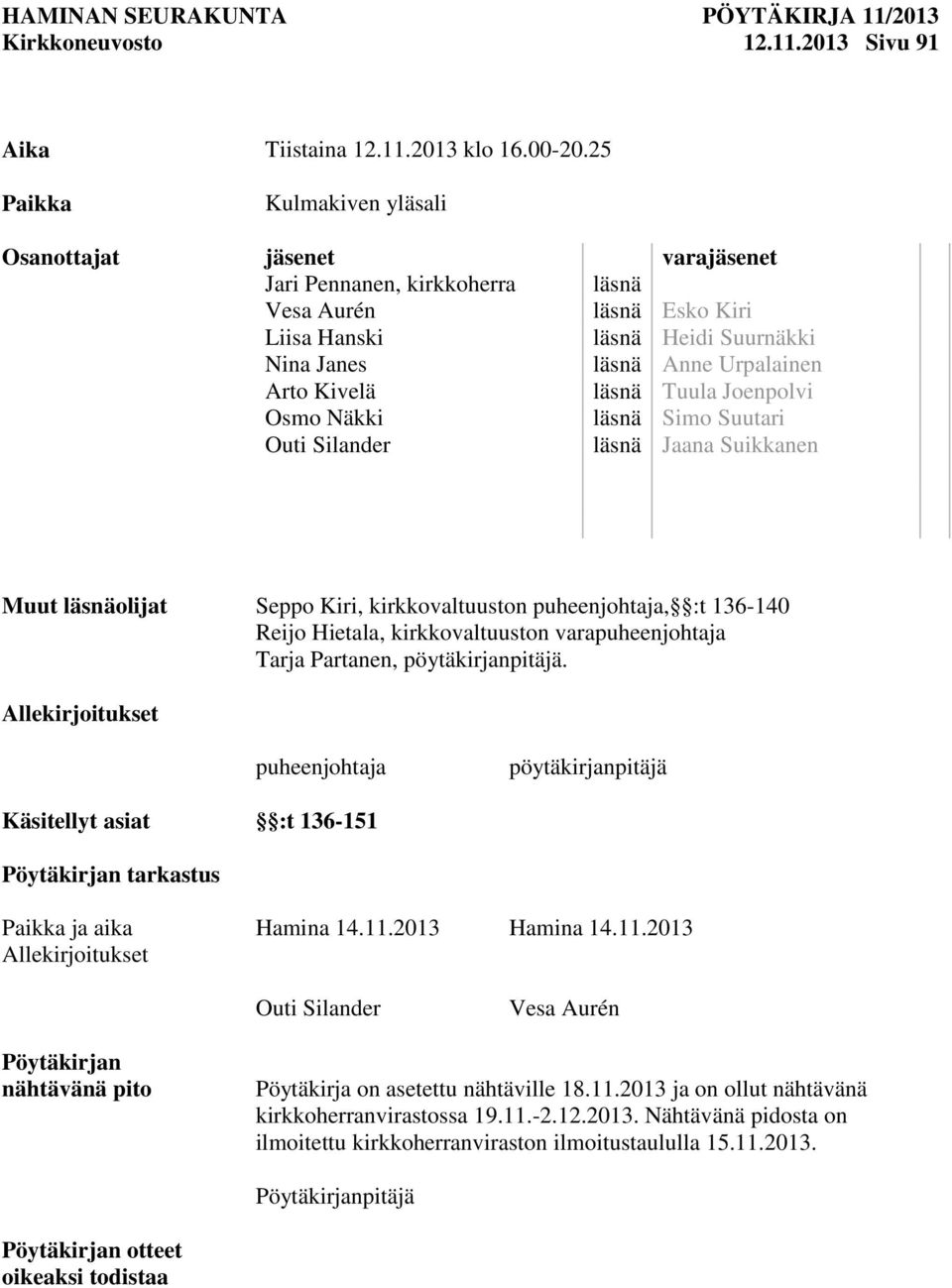 HAMINAN SEURAKUNTA PÖYTÄKIRJA 11/2013
Kirkkoneuvosto 12.11.2013 Sivu 91

Aika Tiistaina 12.11.2013 klo 16.00-20.25

Paikka Kulmakiven yläsali

Osanottajat

| jäsenet | | varajäsenet |
|---|---|---|
| Jari Pennanen, kirkkoherra | läsnä | |
| Vesa Aurén | läsnä | Esko Kiri |
| Liisa Hanski | läsnä | Heidi Suurnäkki |
| Nina Janes | läsnä | Anne Urpalainen |
| Arto Kivelä | läsnä | Tuula Joenpolvi |
| Osmo Näkki | läsnä | Simo Suutari |
| Outi Silander | läsnä | Jaana Suikkanen |

Muut läsnäolijat Seppo Kiri, kirkkovaltuuston puheenjohtaja, §:t 136-140
Reijo Hietala, kirkkovaltuuston varapuheenjohtaja
Tarja Partanen, pöytäkirjanpitäjä.

Allekirjoitukset

puheenjohtaja pöytäkirjanpitäjä

Käsitellyt asiat §:t 136-151

Pöytäkirjan tarkastus

Paikka ja aika Hamina 14.11.2013 Hamina 14.11.2013
Allekirjoitukset

Outi Silander Vesa Aurén

Pöytäkirjan nähtävänä pito

Pöytäkirja on asetettu nähtäville 18.11.2013 ja on ollut nähtävänä kirkkoherranvirastossa 19.11.-2.12.2013. Nähtävänä pidosta on ilmoitettu kirkkoherranviraston ilmoitustaululla 15.11.2013.

Pöytäkirjanpitäjä

Pöytäkirjan otteet oikeaksi todistaa